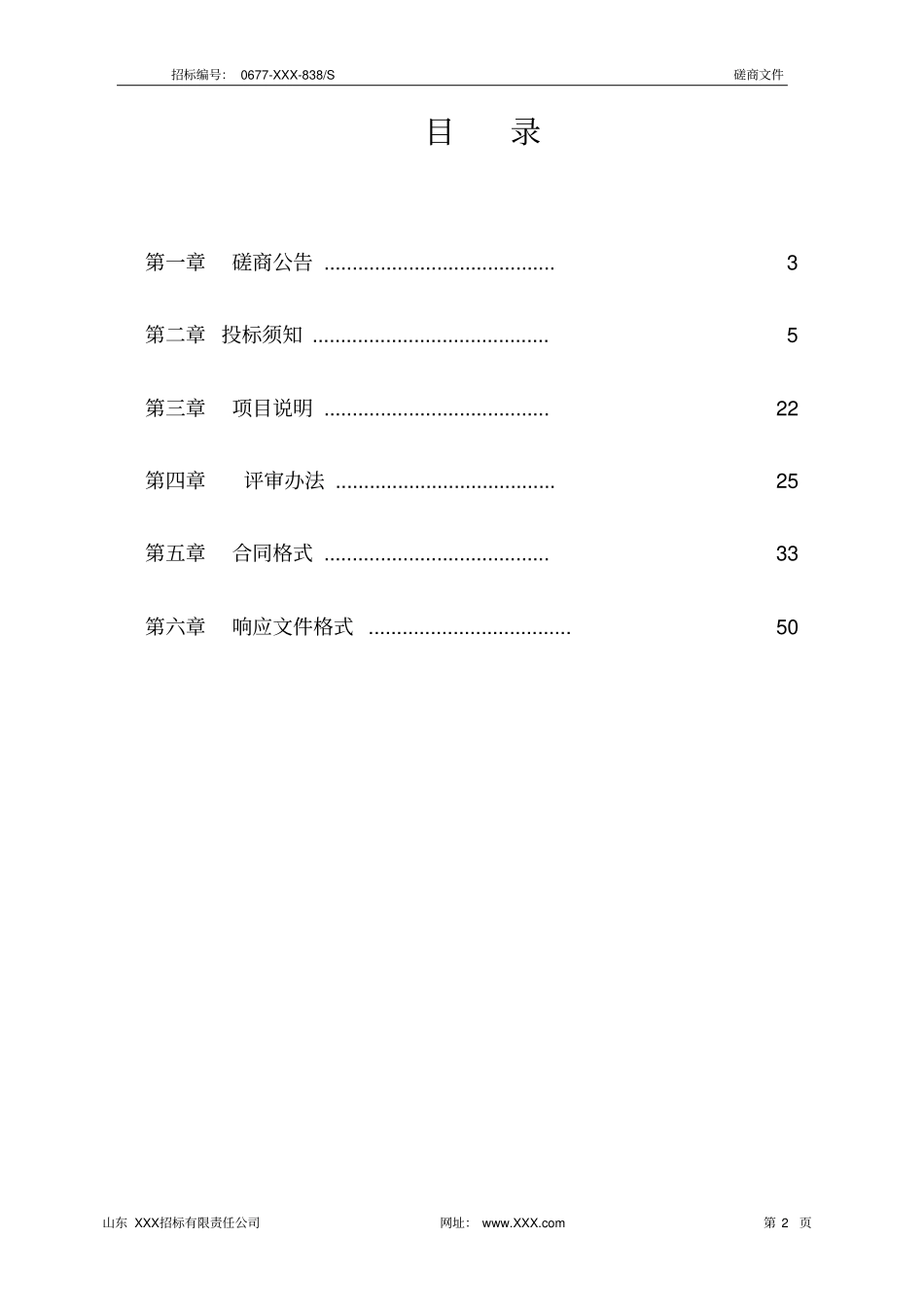 招标编号: 0677-XXX-838/S

磋商文件

目 录

第一章 磋商公告 ........................................ 3

第二章 投标须知 ......................................... 5

第三章 项目说明 ....................................... 22

第四章 评审办法 ...................................... 25

第五章 合同格式 ....................................... 33

第六章 响应文件格式 ................................... 50

山东 XXX招标有限责任公司

网址: www.XXX.com

第 2 页